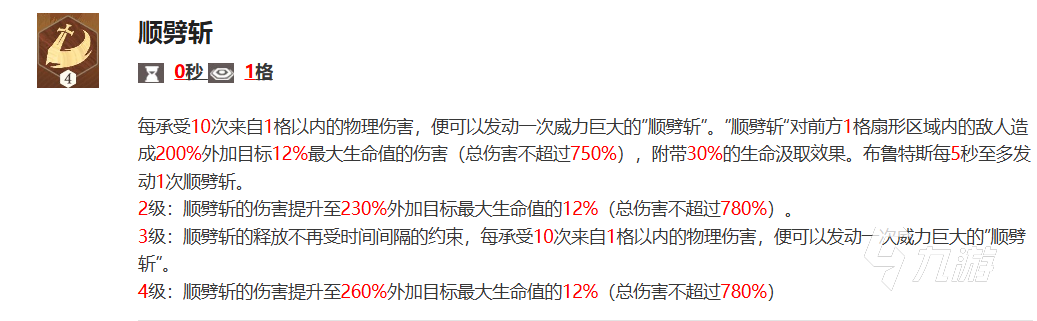 4

顺劈斩

0秒 1格

每承受10次来自1格以内的物理伤害，便可以发动一次威力巨大的"顺劈斩"。"顺劈斩"对前方1格扇形区域内的敌人造成200%外加目标12%最大生命值的伤害（总伤害不超过750%），附带30%的生命汲取效果。布鲁特斯每5秒至多发动1次顺劈斩。
2级：顺劈斩的伤害提升至230%外加目标最大生命值的12%（总伤害不超过780%）。
3级：顺劈斩的释放不再受时间间隔的约束，每承受10次来自1格以内的物理伤害，便可以发动一次威力巨大的"顺劈斩"。
4级：顺劈斩的伤害提升至260%外加目标最大生命值的12%（总伤害不超过780%）

九游